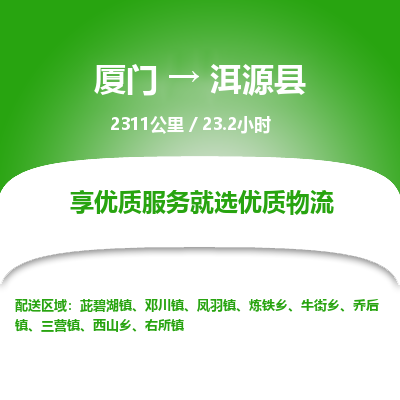 厦门 → 洱源县

2311公里 / 23.2小时

享优质服务就选优质物流

配送区域：茈碧湖镇、邓川镇、凤羽镇、炼铁乡、牛街乡、乔后镇、三营镇、西山乡、右所镇